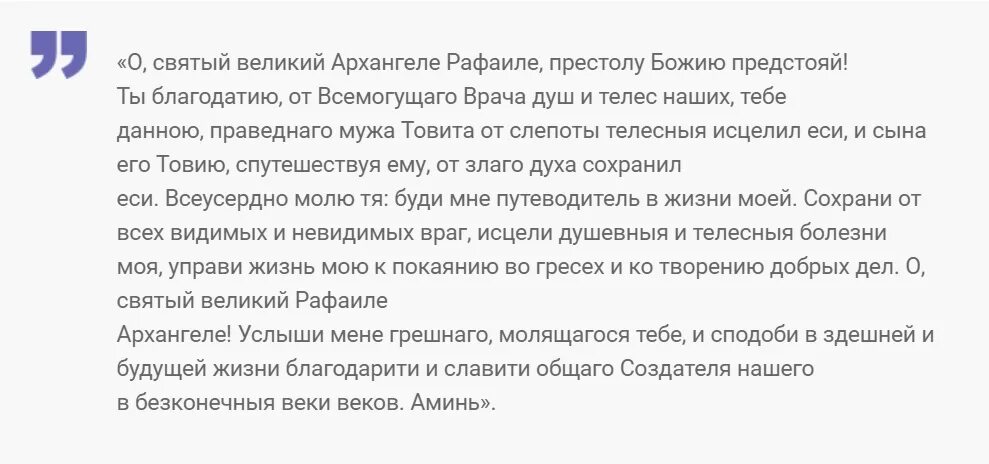 «О, святый великий Архангеле Рафаиле, престолу Божию предстояй! Ты благодатию, от Всемогущаго Врача душ и телес наших, тебе данною, праведнаго мужа Товита от слепоты телесныя исцелил еси, и сына его Товию, спутешествуя ему, от злаго духа сохранил еси. Всеусердно молю тя: буди мне путеводитель в жизни моей. Сохрани от всех видимых и невидимых враг, исцели душевныя и телесныя болезни моя, управи жизнь мою к покаянию во гресех и ко творению добрых дел. О, святый великий Рафаиле Архангеле! Услыши мене грешнаго, молящагося тебе, и сподоби в здешней и будущей жизни благодарити и славити общаго Создателя нашего в безконечныя веки веков. Аминь».